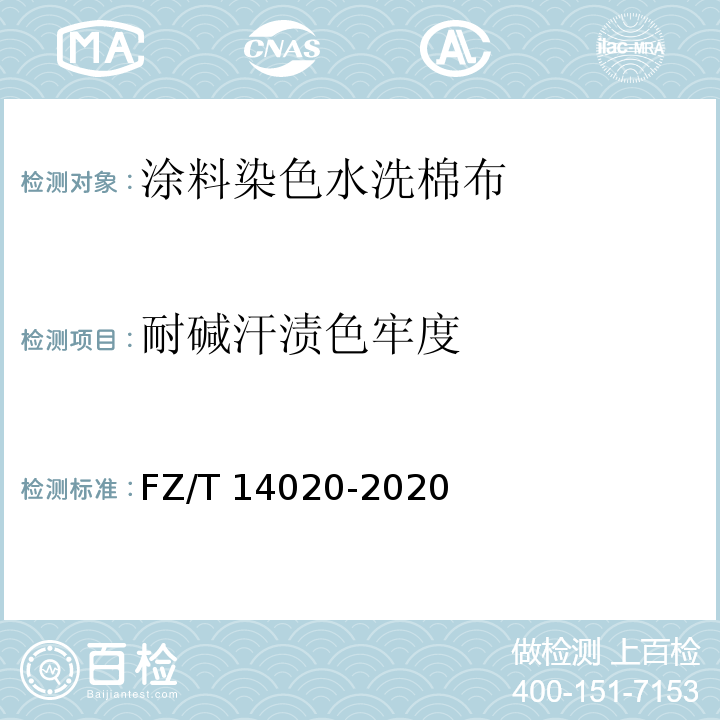 MA CNAS AL ilac-MRA

检测对象：涂料染色水洗棉布

检测项目：耐碱汗渍色牢度

检测标准：FZ/T 14020-2020

百检
Baijiantest.com

做检测 上百检
400-151-7153